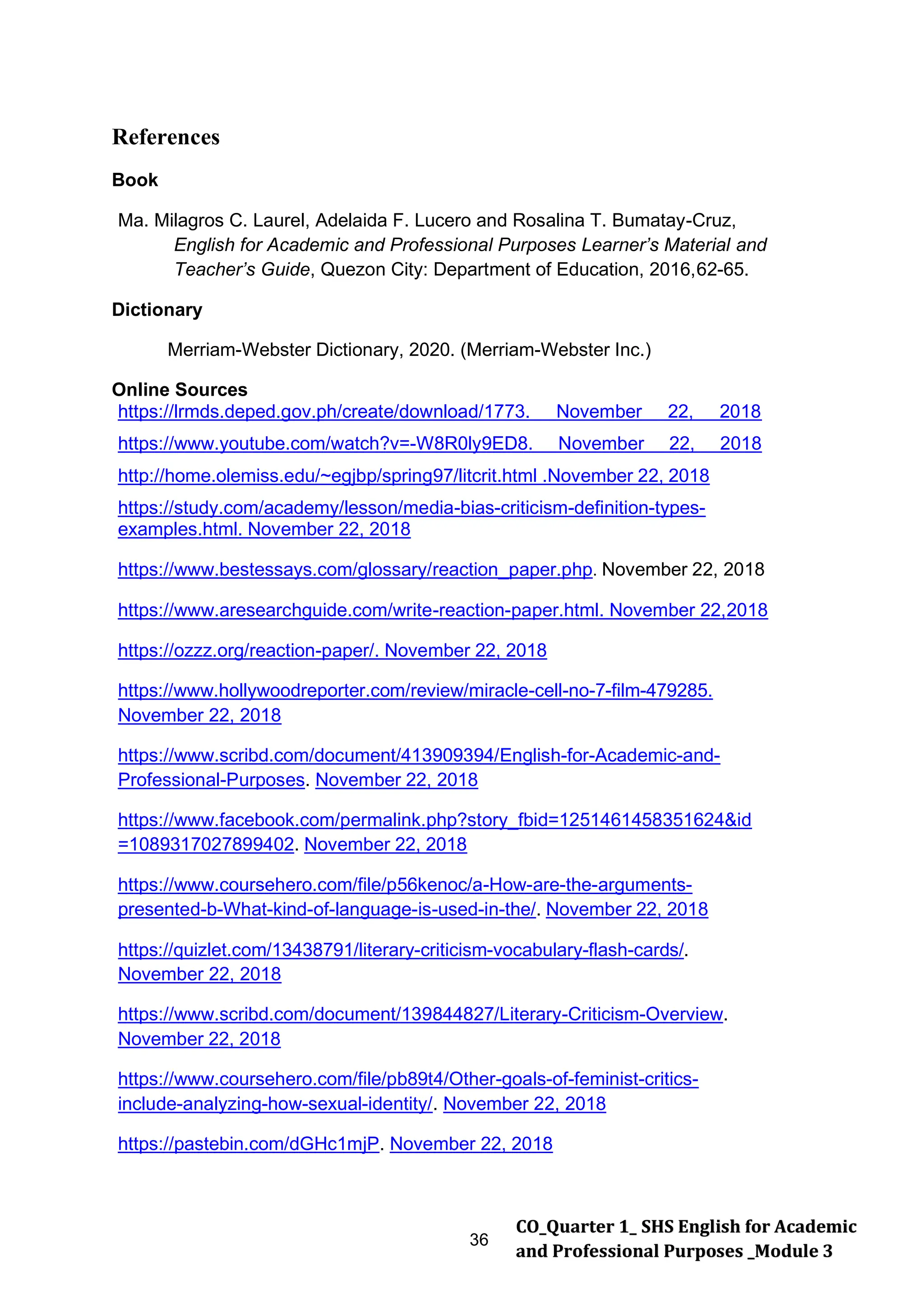 References

Book

Ma. Milagros C. Laurel, Adelaida F. Lucero and Rosalina T. Bumatay-Cruz, English for Academic and Professional Purposes Learner's Material and Teacher's Guide, Quezon City: Department of Education, 2016,62-65.

Dictionary

Merriam-Webster Dictionary, 2020. (Merriam-Webster Inc.)

Online Sources

https://lrmds.deped.gov.ph/create/download/1773. November 22, 2018

https://www.youtube.com/watch?v=-W8R0ly9ED8. November 22, 2018

http://home.olemiss.edu/~egjbp/spring97/litcrit.html .November 22, 2018

https://study.com/academy/lesson/media-bias-criticism-definition-types-examples.html. November 22, 2018

https://www.bestessays.com/glossary/reaction_paper.php. November 22, 2018

https://www.aresearchguide.com/write-reaction-paper.html. November 22,2018

https://ozzz.org/reaction-paper/. November 22, 2018

https://www.hollywoodreporter.com/review/miracle-cell-no-7-film-479285. November 22, 2018

https://www.scribd.com/document/413909394/English-for-Academic-and-Professional-Purposes. November 22, 2018

https://www.facebook.com/permalink.php?story_fbid=1251461458351624&id=1089317027899402. November 22, 2018

https://www.coursehero.com/file/p56kenoc/a-How-are-the-arguments-presented-b-What-kind-of-language-is-used-in-the/. November 22, 2018

https://quizlet.com/13438791/literary-criticism-vocabulary-flash-cards/. November 22, 2018

https://www.scribd.com/document/139844827/Literary-Criticism-Overview. November 22, 2018

https://www.coursehero.com/file/pb89t4/Other-goals-of-feminist-critics-include-analyzing-how-sexual-identity/. November 22, 2018

https://pastebin.com/dGHc1mjP. November 22, 2018

36

CO_Quarter 1_ SHS English for Academic and Professional Purposes _Module 3